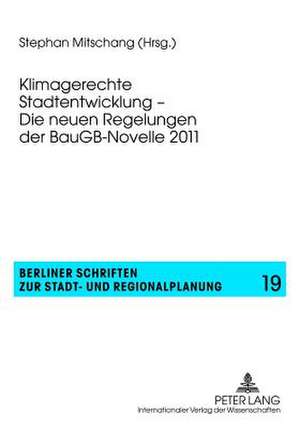 Stephan Mitschang (Hrsg.)

Klimagerechte Stadtentwicklung – Die neuen Regelungen der BauGB-Novelle 2011

BERLINER SCHRIFTEN ZUR STADT- UND REGIONALPLANUNG

19

PETER LANG
Internationaler Verlag der Wissenschaften